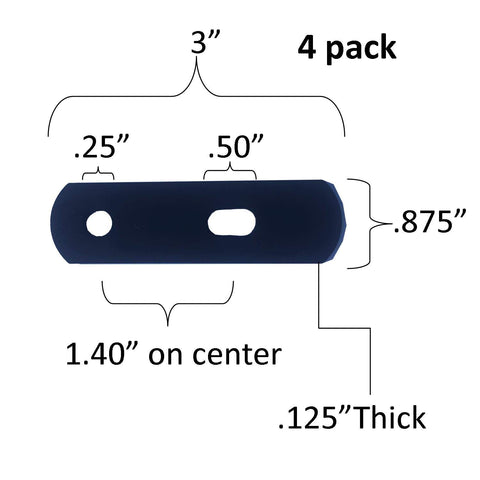 3”

4 pack

.25”

.50”

.875”

1.40” on center

.125”Thick